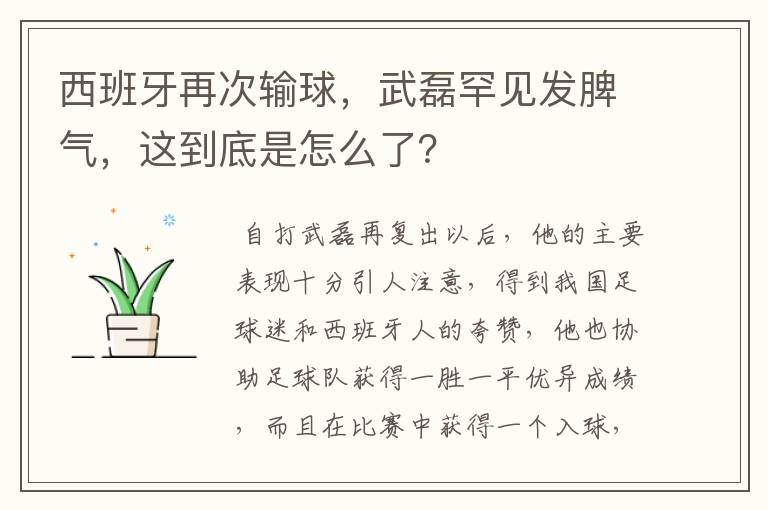 西班牙再次输球，武磊罕见发脾气，这到底是怎么了？

自打武磊再复出以后，他的主要表现十分引人注意，得到我国足球迷和西班牙人的夸赞，他也协助足球队获得一胜一平优异成绩，而且在比赛中获得一个入球，